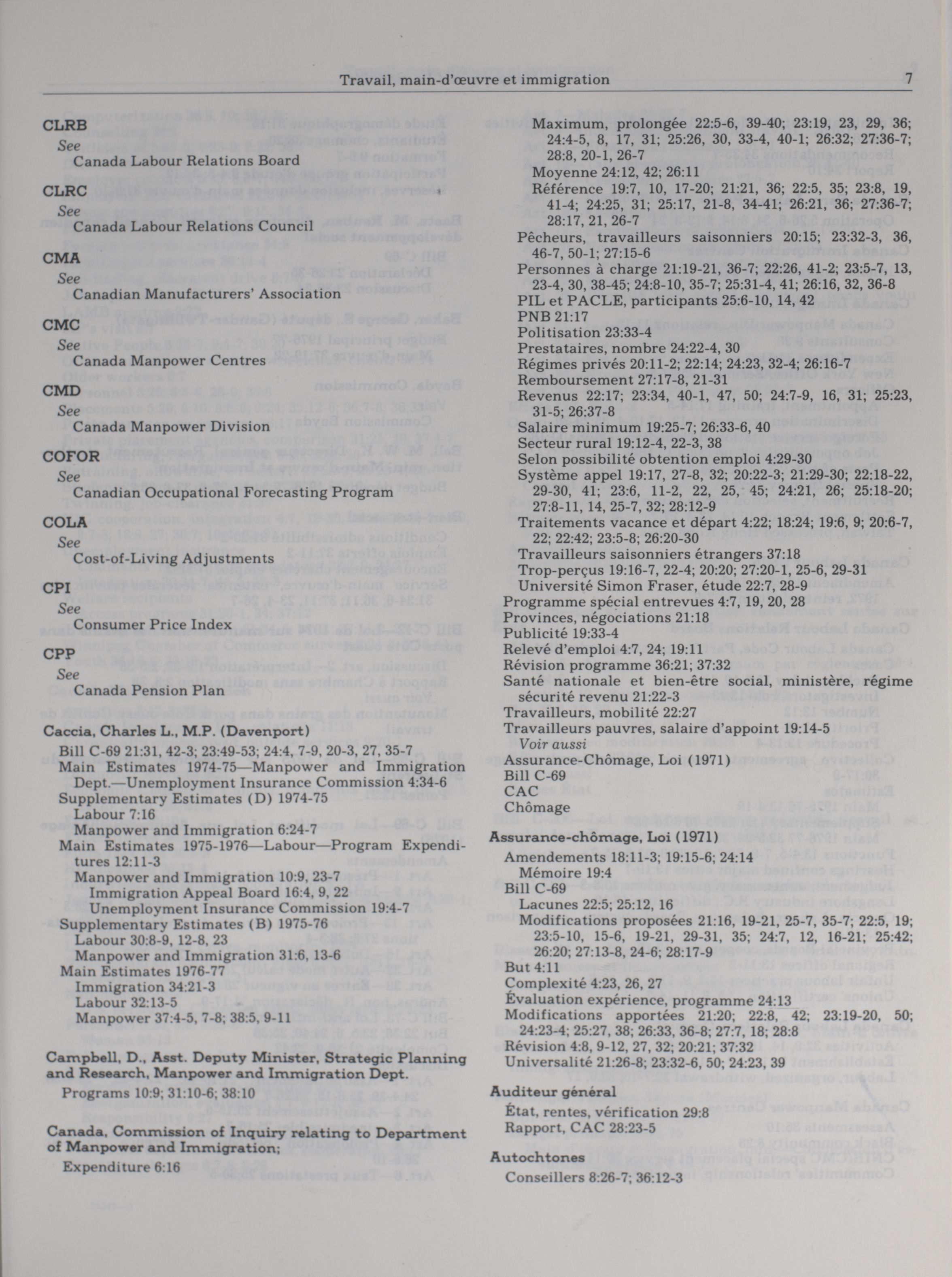 Travail, main-d'œuvre et immigration 7

CLRB
See
Canada Labour Relations Board

CLRC
See
Canada Labour Relations Council

CMA
See
Canadian Manufacturers' Association

CMC
See
Canada Manpower Centres

CMD
See
Canada Manpower Division

COFOR
See
Canadian Occupational Forecasting Program

COLA
See
Cost-of-Living Adjustments

CPI
See
Consumer Price Index

CPP
See
Canada Pension Plan

Caccia, Charles L., M.P. (Davenport)
Bill C-69 21:31, 42-3; 23:49-53; 24:4, 7-9, 20-3, 27, 35-7
Main Estimates 1974-75—Manpower and Immigration Dept.—Unemployment Insurance Commission 4:34-6
Supplementary Estimates (D) 1974-75
Labour 7:16
Manpower and Immigration 6:24-7
Main Estimates 1975-1976—Labour—Program Expenditures 12:11-3
Manpower and Immigration 10:9, 23-7
Immigration Appeal Board 16:4, 9, 22
Unemployment Insurance Commission 19:4-7
Supplementary Estimates (B) 1975-76
Labour 30:8-9, 12-8, 23
Manpower and Immigration 31:6, 13-6
Main Estimates 1976-77
Immigration 34:21-3
Labour 32:13-5
Manpower 37:4-5, 7-8; 38:5, 9-11

Campbell, D., Asst. Deputy Minister, Strategic Planning and Research, Manpower and Immigration Dept.
Programs 10:9; 31:10-6; 38:10

Canada, Commission of Inquiry relating to Department of Manpower and Immigration;
Expenditure 6:16

Maximum, prolongée 22:5-6, 39-40; 23:19, 23, 29, 36; 24:4-5, 8, 17, 31; 25:26, 30, 33-4, 40-1; 26:32; 27:36-7; 28:8, 20-1, 26-7
Moyenne 24:12, 42; 26:11
Référence 19:7, 10, 17-20; 21:21, 36; 22:5, 35; 23:8, 19, 41-4; 24:25, 31; 25:17, 21-8, 34-41; 26:21, 36; 27:36-7; 28:17, 21, 26-7
Pêcheurs, travailleurs saisonniers 20:15; 23:32-3, 36, 46-7, 50-1; 27:15-6
Personnes à charge 21:19-21, 36-7; 22:26, 41-2; 23:5-7, 13, 23-4, 30, 38-45; 24:8-10, 35-7; 25:31-4, 41; 26:16, 32, 36-8
PIL et PACLE, participants 25:6-10, 14, 42
PNB 21:17
Politisation 23:33-4
Prestataires, nombre 24:22-4, 30
Régimes privés 20:11-2; 22:14; 24:23, 32-4; 26:16-7
Remboursement 27:17-8, 21-31
Revenus 22:17; 23:34, 40-1, 47, 50; 24:7-9, 16, 31; 25:23, 31-5; 26:37-8
Salaire minimum 19:25-7; 26:33-6, 40
Secteur rural 19:12-4, 22-3, 38
Selon possibilité obtention emploi 4:29-30
Système appel 19:17, 27-8, 32; 20:22-3; 21:29-30; 22:18-22, 29-30, 41; 23:6, 11-2, 22, 25, 45; 24:21, 26; 25:18-20; 27:8-11, 14, 25-7, 32; 28:12-9
Traitements vacance et départ 4:22; 18:24; 19:6, 9; 20:6-7, 22; 22:42; 23:5-8; 26:20-30
Travailleurs saisonniers étrangers 37:18
Trop-perçus 19:16-7, 22-4; 20:20; 27:20-1, 25-6, 29-31
Université Simon Fraser, étude 22:7, 28-9
Programme spécial entrevues 4:7, 19, 20, 28
Provinces, négociations 21:18
Publicité 19:33-4
Relevé d'emploi 4:7, 24; 19:11
Révision programme 36:21; 37:32
Santé nationale et bien-être social, ministère, régime sécurité revenu 21:22-3
Travailleurs, mobilité 22:27
Travailleurs pauvres, salaire d'appoint 19:14-5
Voir aussi
Assurance-Chômage, Loi (1971)
Bill C-69
CAC
Chômage

Assurance-chômage, Loi (1971)
Amendements 18:11-3; 19:15-6; 24:14
Mémoire 19:4
Bill C-69
Lacunes 22:5; 25:12, 16
Modifications proposées 21:16, 19-21, 25-7, 35-7; 22:5, 19; 23:5-10, 15-6, 19-21, 29-31, 35; 24:7, 12, 16-21; 25:42; 26:20; 27:13-8, 24-6; 28:17-9
But 4:11
Complexité 4:23, 26, 27
Évaluation expérience, programme 24:13
Modifications apportées 21:20; 22:8, 42; 23:19-20, 50; 24:23-4; 25:27, 38; 26:33, 36-8; 27:7, 18; 28:8
Révision 4:8, 9-12, 27, 32; 20:21; 37:32
Universalité 21:26-8; 23:32-6, 50; 24:23, 39

Auditeur général
État, rentes, vérification 29:8
Rapport, CAC 28:23-5

Autochtones
Conseillers 8:26-7; 36:12-3